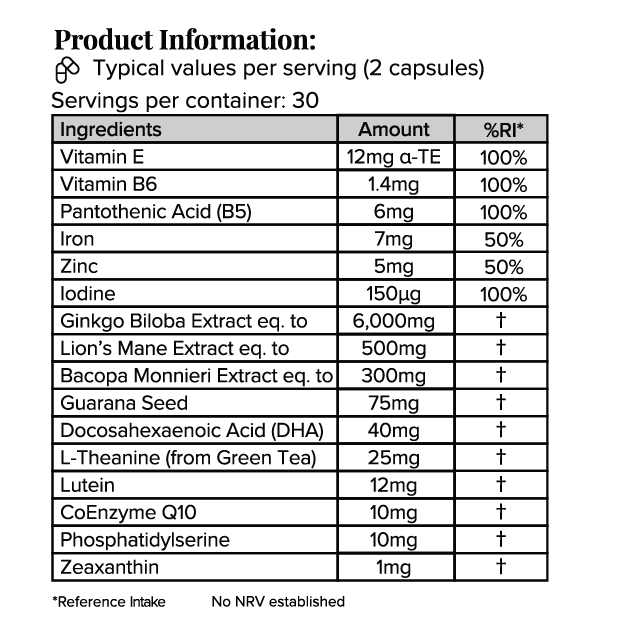 Product Information:

Typical values per serving (2 capsules)

Servings per container: 30

| Ingredients | Amount | %RI* |
|---|---|---|
| Vitamin E | 12mg α-TE | 100% |
| Vitamin B6 | 1.4mg | 100% |
| Pantothenic Acid (B5) | 6mg | 100% |
| Iron | 7mg | 50% |
| Zinc | 5mg | 50% |
| Iodine | 150µg | 100% |
| Ginkgo Biloba Extract eq. to | 6,000mg | † |
| Lion's Mane Extract eq. to | 500mg | † |
| Bacopa Monnieri Extract eq. to | 300mg | † |
| Guarana Seed | 75mg | † |
| Docosahexaenoic Acid (DHA) | 40mg | † |
| L-Theanine (from Green Tea) | 25mg | † |
| Lutein | 12mg | † |
| CoEnzyme Q10 | 10mg | † |
| Phosphatidylserine | 10mg | † |
| Zeaxanthin | 1mg | † |

*Reference Intake   No NRV established